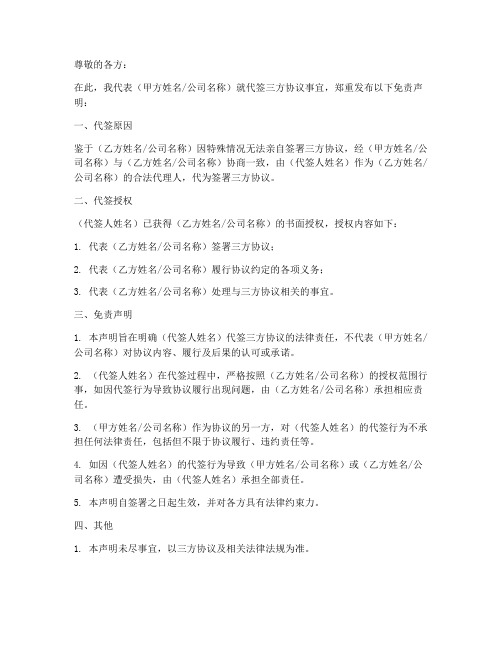 尊敬的各方：

在此，我代表（甲方姓名/公司名称）就代签三方协议事宜，郑重发布以下免责声明：

一、代签原因

鉴于（乙方姓名/公司名称）因特殊情况无法亲自签署三方协议，经（甲方姓名/公司名称）与（乙方姓名/公司名称）协商一致，由（代签人姓名）作为（乙方姓名/公司名称）的合法代理人，代为签署三方协议。

二、代签授权

（代签人姓名）已获得（乙方姓名/公司名称）的书面授权，授权内容如下：

1. 代表（乙方姓名/公司名称）签署三方协议；

2. 代表（乙方姓名/公司名称）履行协议约定的各项义务；

3. 代表（乙方姓名/公司名称）处理与三方协议相关的事宜。

三、免责声明

1. 本声明旨在明确（代签人姓名）代签三方协议的法律责任，不代表（甲方姓名/公司名称）对协议内容、履行及后果的认可或承诺。

2. （代签人姓名）在代签过程中，严格按照（乙方姓名/公司名称）的授权范围行事，如因代签行为导致协议履行出现问题，由（乙方姓名/公司名称）承担相应责任。

3. （甲方姓名/公司名称）作为协议的另一方，对（代签人姓名）的代签行为不承担任何法律责任，包括但不限于协议履行、违约责任等。

4. 如因（代签人姓名）的代签行为导致（甲方姓名/公司名称）或（乙方姓名/公司名称）遭受损失，由（代签人姓名）承担全部责任。

5. 本声明自签署之日起生效，并对各方具有法律约束力。

四、其他

1. 本声明未尽事宜，以三方协议及相关法律法规为准。